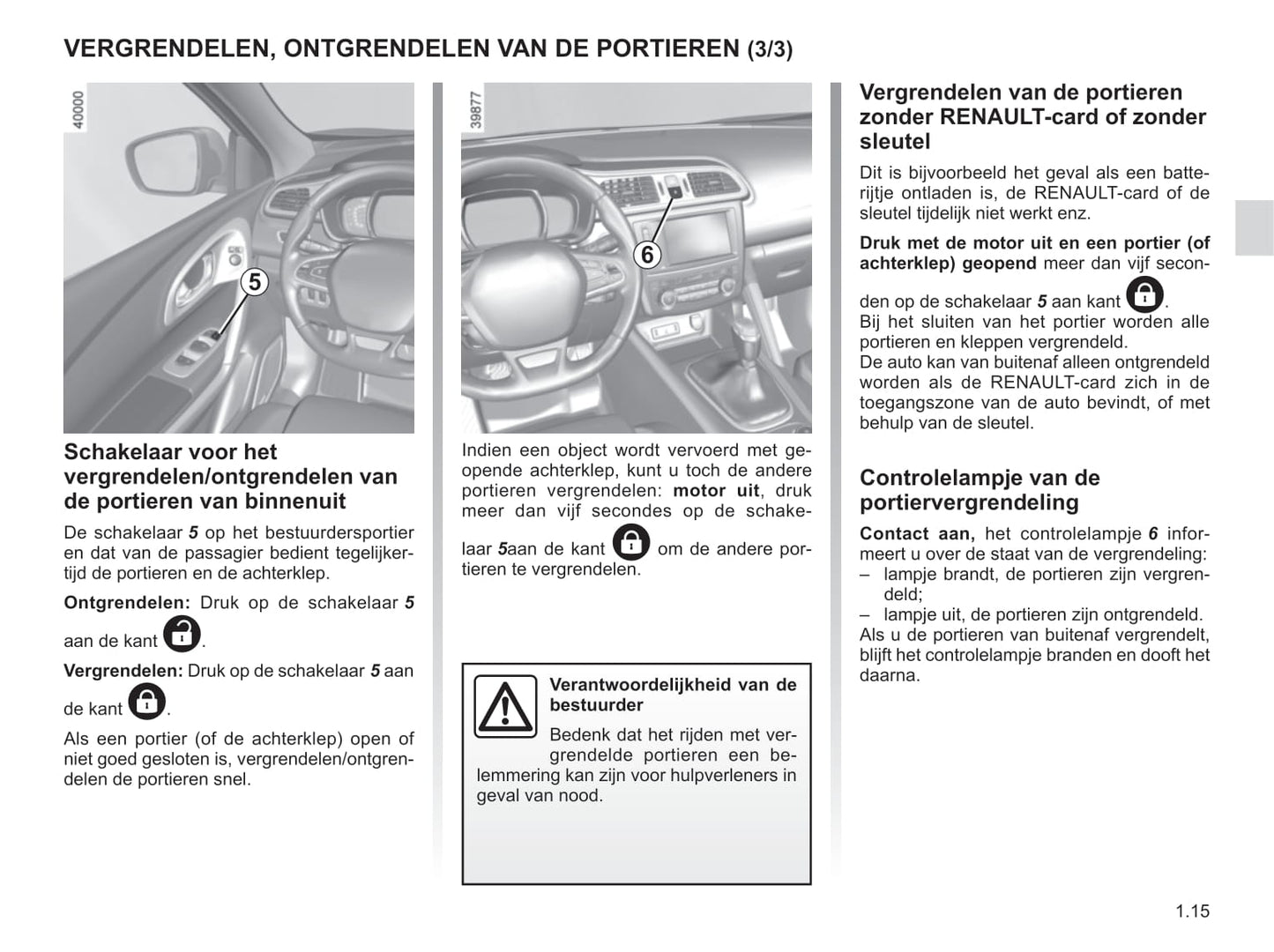 VERGRENDELEN, ONTGRENDELEN VAN DE PORTIEREN (3/3)

40000

5

Schakelaar voor het vergrendelen/ontgrendelen van de portieren van binnenuit

De schakelaar 5 op het bestuurdersportier en dat van de passagier bedient tegelijkertijd de portieren en de achterklep.

Ontgrendelen: Druk op de schakelaar 5 aan de kant .

Vergrendelen: Druk op de schakelaar 5 aan de kant .

Als een portier (of de achterklep) open of niet goed gesloten is, vergrendelen/ontgrendelen de portieren snel.

39877

6

Indien een object wordt vervoerd met geopende achterklep, kunt u toch de andere portieren vergrendelen: motor uit, druk meer dan vijf secondes op de schakelaar 5aan de kant om de andere portieren te vergrendelen.

Verantwoordelijkheid van de bestuurder

Bedenk dat het rijden met vergrendelde portieren een belemmering kan zijn voor hulpverleners in geval van nood.

Vergrendelen van de portieren zonder RENAULT-card of zonder sleutel

Dit is bijvoorbeeld het geval als een batterijtje ontladen is, de RENAULT-card of de sleutel tijdelijk niet werkt enz.

Druk met de motor uit en een portier (of achterklep) geopend meer dan vijf seconden op de schakelaar 5 aan kant .
Bij het sluiten van het portier worden alle portieren en kleppen vergrendeld.
De auto kan van buitenaf alleen ontgrendeld worden als de RENAULT-card zich in de toegangszone van de auto bevindt, of met behulp van de sleutel.

Controlelampje van de portiervergrendeling

Contact aan, het controlelampje 6 informeert u over de staat van de vergrendeling:
– lampje brandt, de portieren zijn vergrendeld;
– lampje uit, de portieren zijn ontgrendeld.
Als u de portieren van buitenaf vergrendelt, blijft het controlelampje branden en dooft het daarna.

1.15